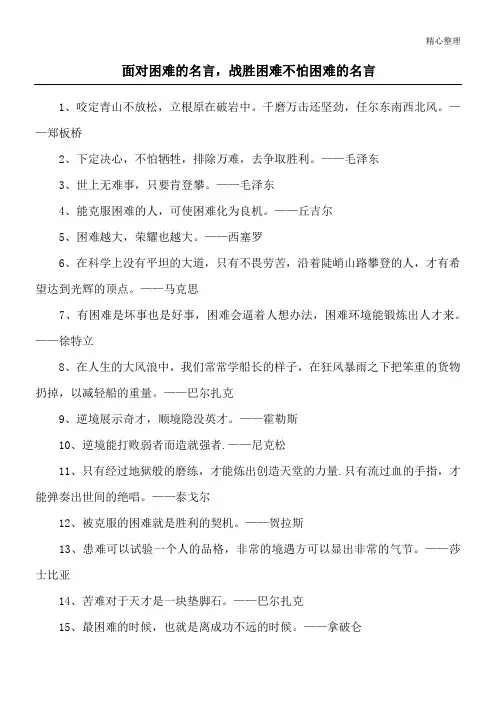 精心整理

面对困难的名言，战胜困难不怕困难的名言

1、咬定青山不放松，立根原在破岩中。千磨万击还坚劲，任尔东南西北风。——郑板桥

2、下定决心，不怕牺牲，排除万难，去争取胜利。——毛泽东

3、世上无难事，只要肯登攀。——毛泽东

4、能克服困难的人，可使困难化为良机。——丘吉尔

5、困难越大，荣耀也越大。——西塞罗

6、在科学上没有平坦的大道，只有不畏劳苦，沿着陡峭山路攀登的人，才有希望达到光辉的顶点。——马克思

7、有困难是坏事也是好事，困难会逼着人想办法，困难环境能锻炼出人才来。——徐特立

8、在人生的大风浪中，我们常常学船长的样子，在狂风暴雨之下把笨重的货物扔掉，以减轻船的重量。——巴尔扎克

9、逆境展示奇才，顺境隐没英才。——霍勒斯

10、逆境能打败弱者而造就强者.——尼克松

11、只有经过地狱般的磨练，才能炼出创造天堂的力量.只有流过血的手指，才能弹奏出世间的绝唱。——泰戈尔

12、被克服的困难就是胜利的契机。——贺拉斯

13、患难可以试验一个人的品格，非常的境遇方可以显出非常的气节。——莎士比亚

14、苦难对于天才是一块垫脚石。——巴尔扎克

15、最困难的时候，也就是离成功不远的时候。——拿破仑